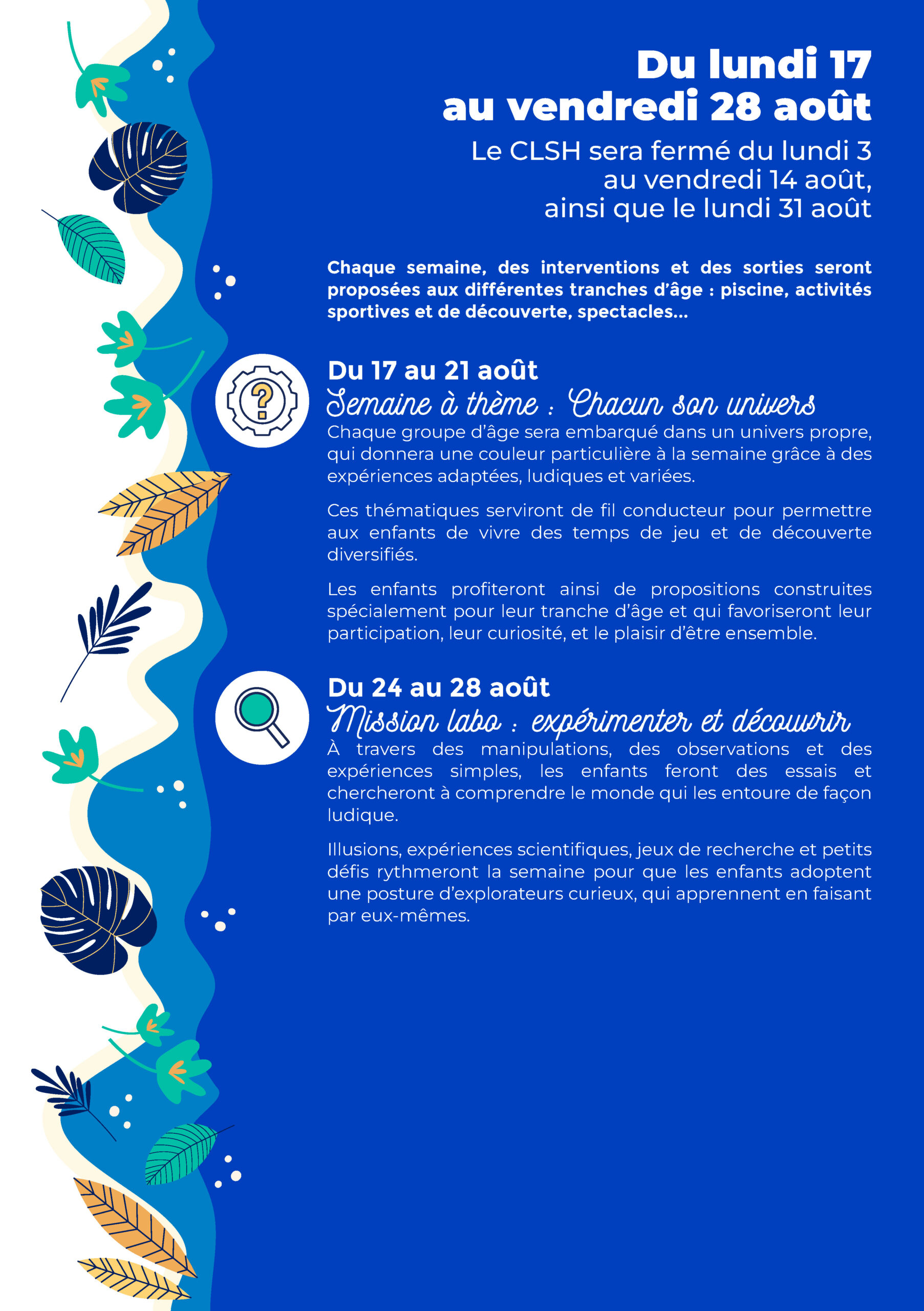 Du lundi 17
au vendredi 28 août

Le CLSH sera fermé du lundi 3
au vendredi 14 août,
ainsi que le lundi 31 août

Chaque semaine, des interventions et des sorties seront proposées aux différentes tranches d'âge : piscine, activités sportives et de découverte, spectacles...

Du 17 au 21 août
Semaine à thème : Chacun son univers
Chaque groupe d'âge sera embarqué dans un univers propre, qui donnera une couleur particulière à la semaine grâce à des expériences adaptées, ludiques et variées.

Ces thématiques serviront de fil conducteur pour permettre aux enfants de vivre des temps de jeu et de découverte diversifiés.

Les enfants profiteront ainsi de propositions construites spécialement pour leur tranche d'âge et qui favoriseront leur participation, leur curiosité, et le plaisir d'être ensemble.

Du 24 au 28 août
Mission labo : expérimenter et découvrir
À travers des manipulations, des observations et des expériences simples, les enfants feront des essais et chercheront à comprendre le monde qui les entoure de façon ludique.

Illusions, expériences scientifiques, jeux de recherche et petits défis rythmeront la semaine pour que les enfants adoptent une posture d'explorateurs curieux, qui apprennent en faisant par eux-mêmes.